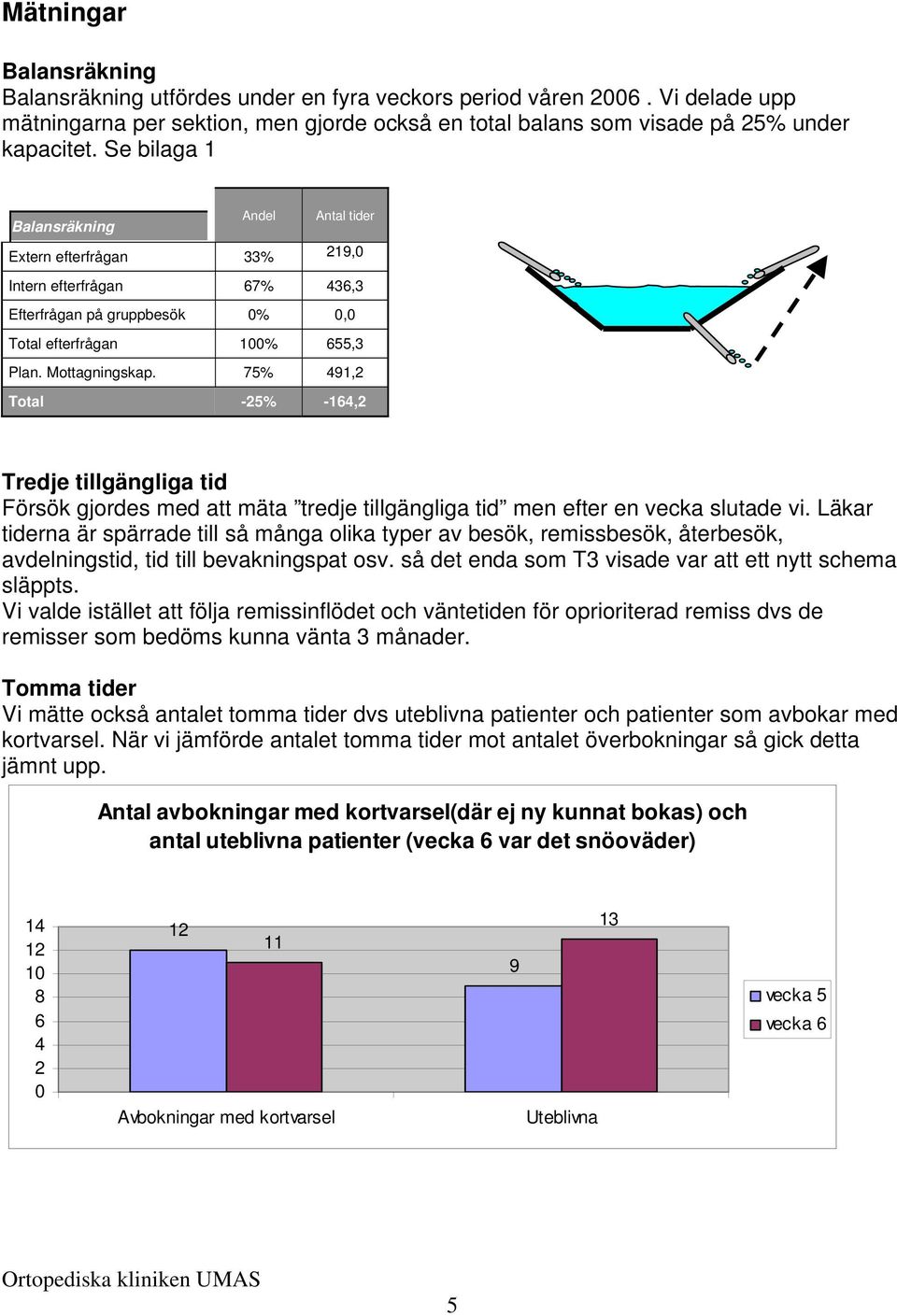 Mätningar

Balansräkning
Balansräkning utfördes under en fyra veckors period våren 2006 . Vi delade upp mätningarna per sektion, men gjorde också en total balans som visade på 25% under kapacitet. Se bilaga 1

| Balansräkning | Andel | Antal tider |
|---|---|---|
| Extern efterfrågan | 33% | 219,0 |
| Intern efterfrågan | 67% | 436,3 |
| Efterfrågan på gruppbesök | 0% | 0,0 |
| Total efterfrågan | 100% | 655,3 |
| Plan. Mottagningskap. | 75% | 491,2 |
| Total | -25% | -164,2 |

Tredje tillgängliga tid
Försök gjordes med att mäta ”tredje tillgängliga tid” men efter en vecka slutade vi. Läkar tiderna är spärrade till så många olika typer av besök, remissbesök, återbesök, avdelningstid, tid till bevakningspat osv. så det enda som T3 visade var att ett nytt schema släppts.
Vi valde istället att följa remissinflödet och väntetiden för oprioriterad remiss dvs de remisser som bedöms kunna vänta 3 månader.

Tomma tider
Vi mätte också antalet tomma tider dvs uteblivna patienter och patienter som avbokar med kortvarsel. När vi jämförde antalet tomma tider mot antalet överbokningar så gick detta jämnt upp.

Antal avbokningar med kortvarsel(där ej ny kunnat bokas) och antal uteblivna patienter (vecka 6 var det snöoväder)

14
12
10
8
6
4
2
0

12
11
9
13

Avbokningar med kortvarsel
Uteblivna

vecka 5
vecka 6

Ortopediska kliniken UMAS

5